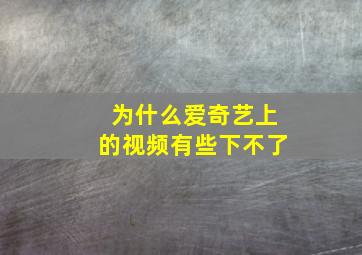 为什么爱奇艺上的视频有些下不了